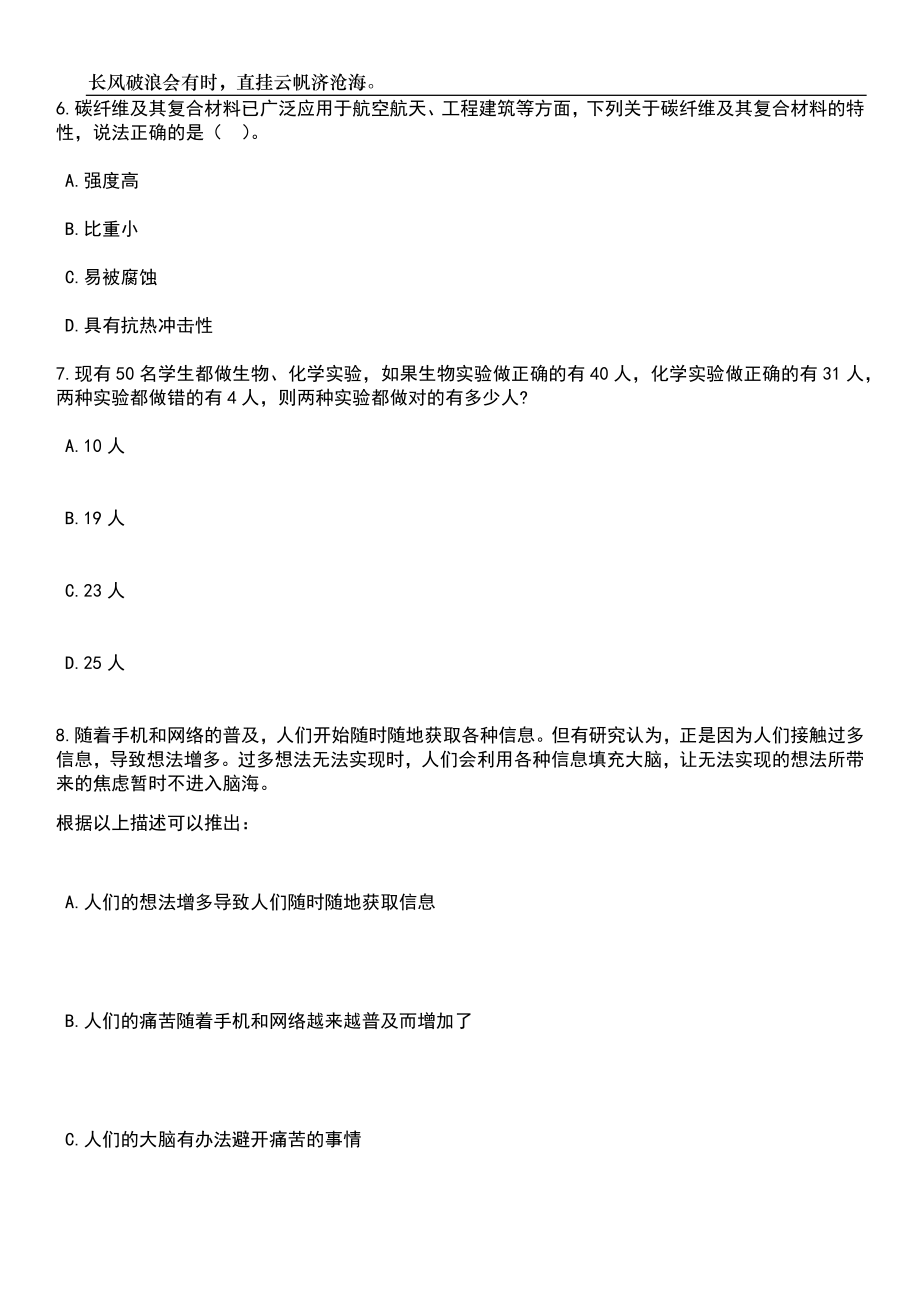 长风破浪会有时，直挂云帆济沧海。

6.碳纤维及其复合材料已广泛应用于航空航天、工程建筑等方面，下列关于碳纤维及其复合材料的特性，说法正确的是（ ）。

A.强度高

B.比重小

C.易被腐蚀

D.具有抗热冲击性

7.现有50名学生都做生物、化学实验，如果生物实验做正确的有40人，化学实验做正确的有31人，两种实验都做错的有4人，则两种实验都做对的有多少人?

A.10人

B.19人

C.23人

D.25人

8.随着手机和网络的普及，人们开始随时随地获取各种信息。但有研究认为，正是因为人们接触过多信息，导致想法增多。过多想法无法实现时，人们会利用各种信息填充大脑，让无法实现的想法所带来的焦虑暂时不进入脑海。

根据以上描述可以推出：

A.人们的想法增多导致人们随时随地获取信息

B.人们的痛苦随着手机和网络越来越普及而增加了

C.人们的大脑有办法避开痛苦的事情